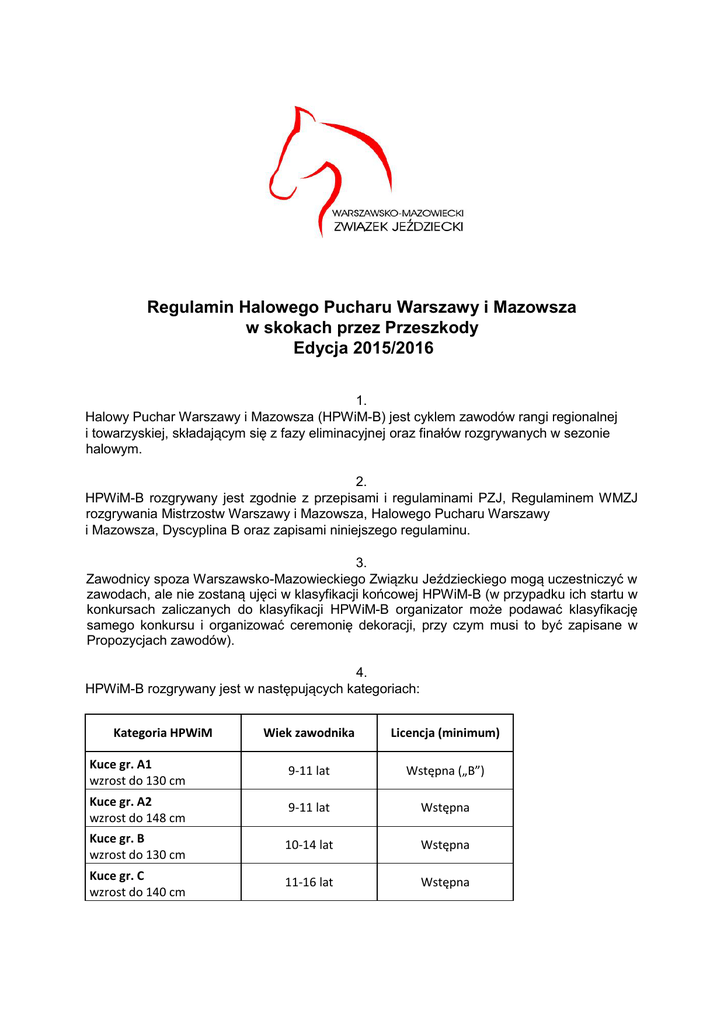 WARSZAWSKO-MAZOWIECKI
ZWIĄZEK JEŹDZIECKI

Regulamin Halowego Pucharu Warszawy i Mazowsza
w skokach przez Przeszkody
Edycja 2015/2016

1.
Halowy Puchar Warszawy i Mazowsza (HPWiM-B) jest cyklem zawodów rangi regionalnej i towarzyskiej, składającym się z fazy eliminacyjnej oraz finałów rozgrywanych w sezonie halowym.

2.
HPWiM-B rozgrywany jest zgodnie z przepisami i regulaminami PZJ, Regulaminem WMZJ rozgrywania Mistrzostw Warszawy i Mazowsza, Halowego Pucharu Warszawy i Mazowsza, Dyscyplina B oraz zapisami niniejszego regulaminu.

3.
Zawodnicy spoza Warszawsko-Mazowieckiego Związku Jeździeckiego mogą uczestniczyć w zawodach, ale nie zostaną ujęci w klasyfikacji końcowej HPWiM-B (w przypadku ich startu w konkursach zaliczanych do klasyfikacji HPWiM-B organizator może podawać klasyfikację samego konkursu i organizować ceremonię dekoracji, przy czym musi to być zapisane w Propozycjach zawodów).

4.
HPWiM-B rozgrywany jest w następujących kategoriach:

| Kategoria HPWiM | Wiek zawodnika | Licencja (minimum) |
|---|---|---|
| Kuce gr. A1 wzrost do 130 cm | 9-11 lat | Wstępna („B”) |
| Kuce gr. A2 wzrost do 148 cm | 9-11 lat | Wstępna |
| Kuce gr. B wzrost do 130 cm | 10-14 lat | Wstępna |
| Kuce gr. C wzrost do 140 cm | 11-16 lat | Wstępna |